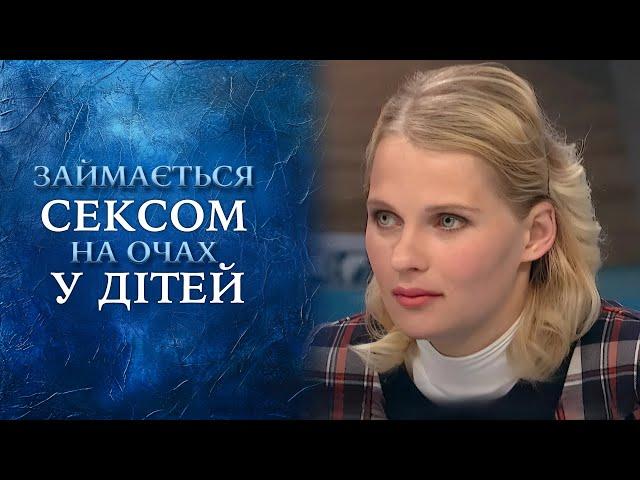 ЗАЙМАЄТЬСЯ
СЕКСОМ
НА ОЧАХ
У ДІТЕЙ